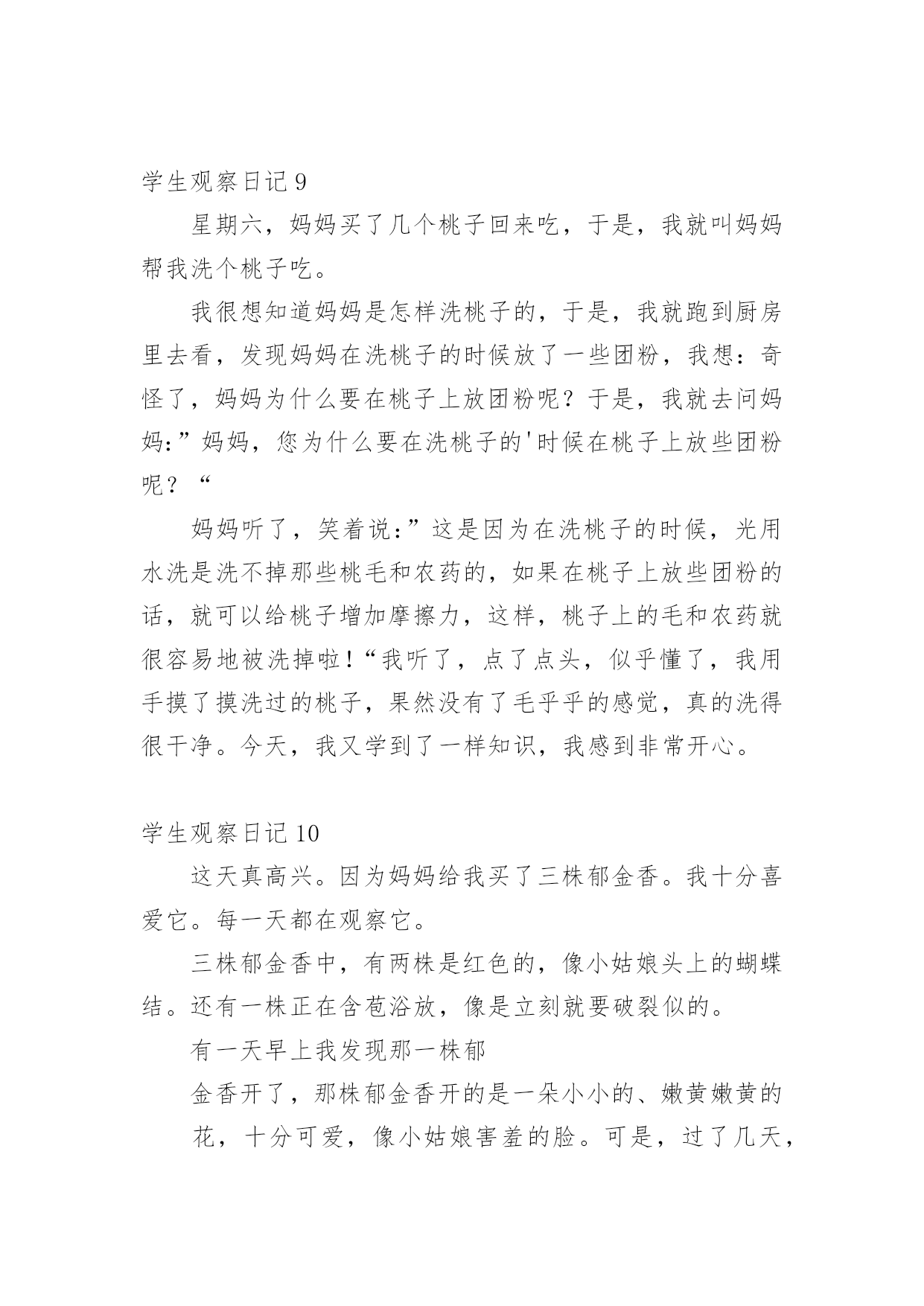 学生观察日记 9

星期六，妈妈买了几个桃子回来吃，于是，我就叫妈妈帮我洗个桃子吃。

我很想知道妈妈是怎样洗桃子的，于是，我就跑到厨房里去看，发现妈妈在洗桃子的时候放了一些团粉，我想：奇怪了，妈妈为什么要在桃子上放团粉呢？于是，我就去问妈妈：”妈妈，您为什么要在洗桃子的'时候在桃子上放些团粉呢？“

妈妈听了，笑着说：”这是因为在洗桃子的时候，光用水洗是洗不掉那些桃毛和农药的，如果在桃子上放些团粉的话，就可以给桃子增加摩擦力，这样，桃子上的毛和农药就很容易地被洗掉啦！“我听了，点了点头，似乎懂了，我用手摸了摸洗过的桃子，果然没有了毛乎乎的感觉，真的洗得很干净。今天，我又学到了一样知识，我感到非常开心。

学生观察日记 10

这天真高兴。因为妈妈给我买了三株郁金香。我十分喜爱它。每一天都在观察它。

三株郁金香中，有两株是红色的，像小姑娘头上的蝴蝶结。还有一株正在含苞浴放，像是立刻就要破裂似的。

有一天早上我发现那一株郁

金香开了，那株郁金香开的是一朵小小的、嫩黄嫩黄的

花，十分可爱，像小姑娘害羞的脸。可是，过了几天，